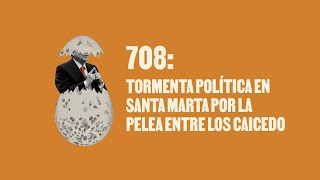 708:

TORMENTA POLÍTICA EN SANTA MARTA POR LA PELEA ENTRE LOS CAICEDO